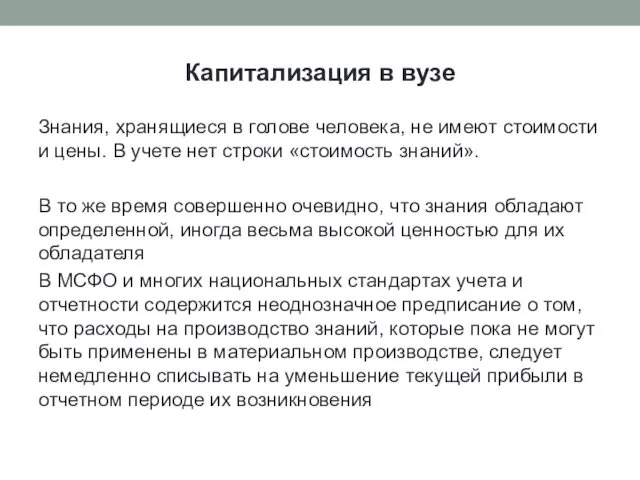 Капитализация в вузе

Знания, хранящиеся в голове человека, не имеют стоимости и цены. В учете нет строки «стоимость знаний».

В то же время совершенно очевидно, что знания обладают определенной, иногда весьма высокой ценностью для их обладателя

В МСФО и многих национальных стандартах учета и отчетности содержится неоднозначное предписание о том, что расходы на производство знаний, которые пока не могут быть применены в материальном производстве, следует немедленно списывать на уменьшение текущей прибыли в отчетном периоде их возникновения